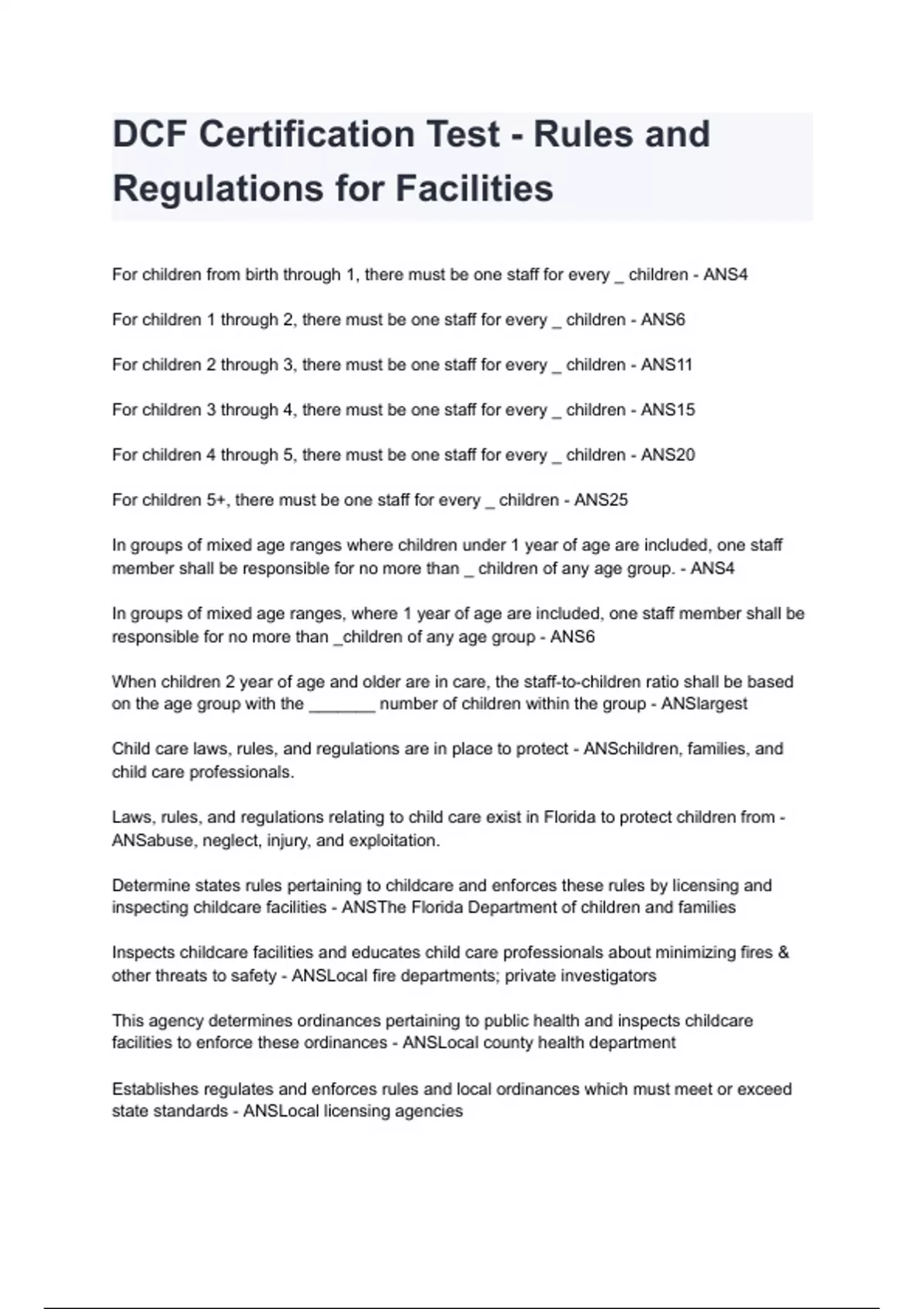 DCF Certification Test - Rules and Regulations for Facilities

For children from birth through 1, there must be one staff for every _ children - ANS4

For children 1 through 2, there must be one staff for every _ children - ANS6

For children 2 through 3, there must be one staff for every _ children - ANS11

For children 3 through 4, there must be one staff for every _ children - ANS15

For children 4 through 5, there must be one staff for every _ children - ANS20

For children 5+, there must be one staff for every _ children - ANS25

In groups of mixed age ranges where children under 1 year of age are included, one staff member shall be responsible for no more than _ children of any age group. - ANS4

In groups of mixed age ranges, where 1 year of age are included, one staff member shall be responsible for no more than _children of any age group - ANS6

When children 2 year of age and older are in care, the staff-to-children ratio shall be based on the age group with the _______ number of children within the group - ANSlargest

Child care laws, rules, and regulations are in place to protect - ANSchildren, families, and child care professionals.

Laws, rules, and regulations relating to child care exist in Florida to protect children from - ANSabuse, neglect, injury, and exploitation.

Determine states rules pertaining to childcare and enforces these rules by licensing and inspecting childcare facilities - ANSThe Florida Department of children and families

Inspects childcare facilities and educates child care professionals about minimizing fires & other threats to safety - ANSLocal fire departments; private investigators

This agency determines ordinances pertaining to public health and inspects childcare facilities to enforce these ordinances - ANSLocal county health department

Establishes regulates and enforces rules and local ordinances which must meet or exceed state standards - ANSLocal licensing agencies